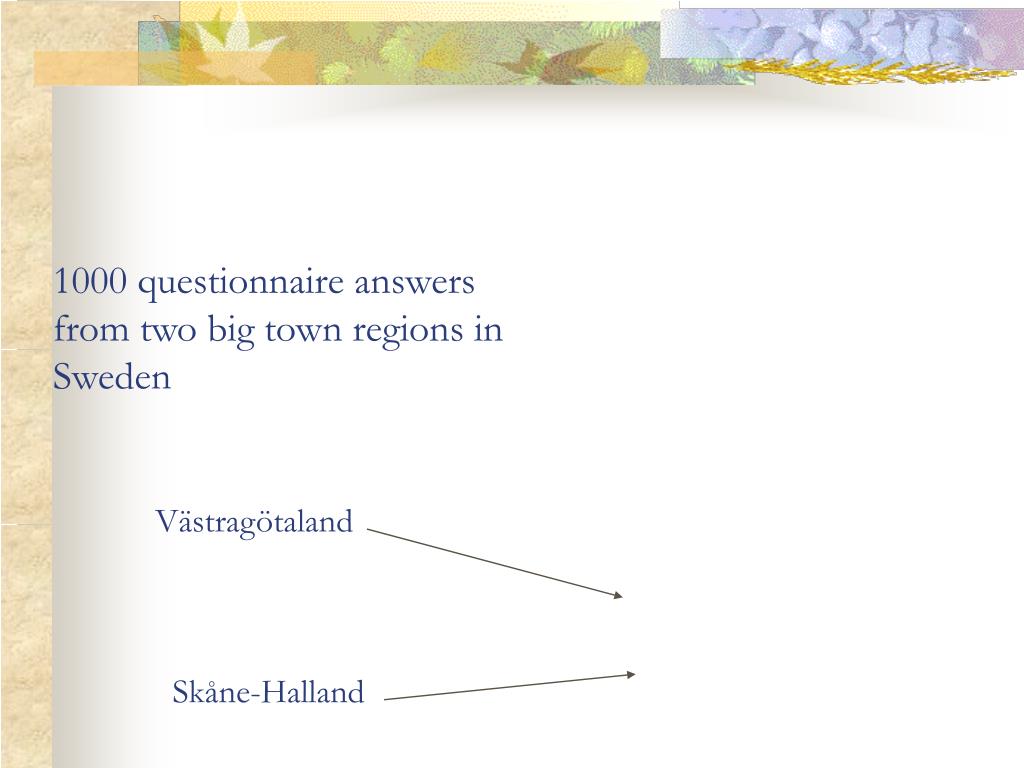 1000 questionnaire answers from two big town regions in Sweden

Västragötaland

Skåne-Halland